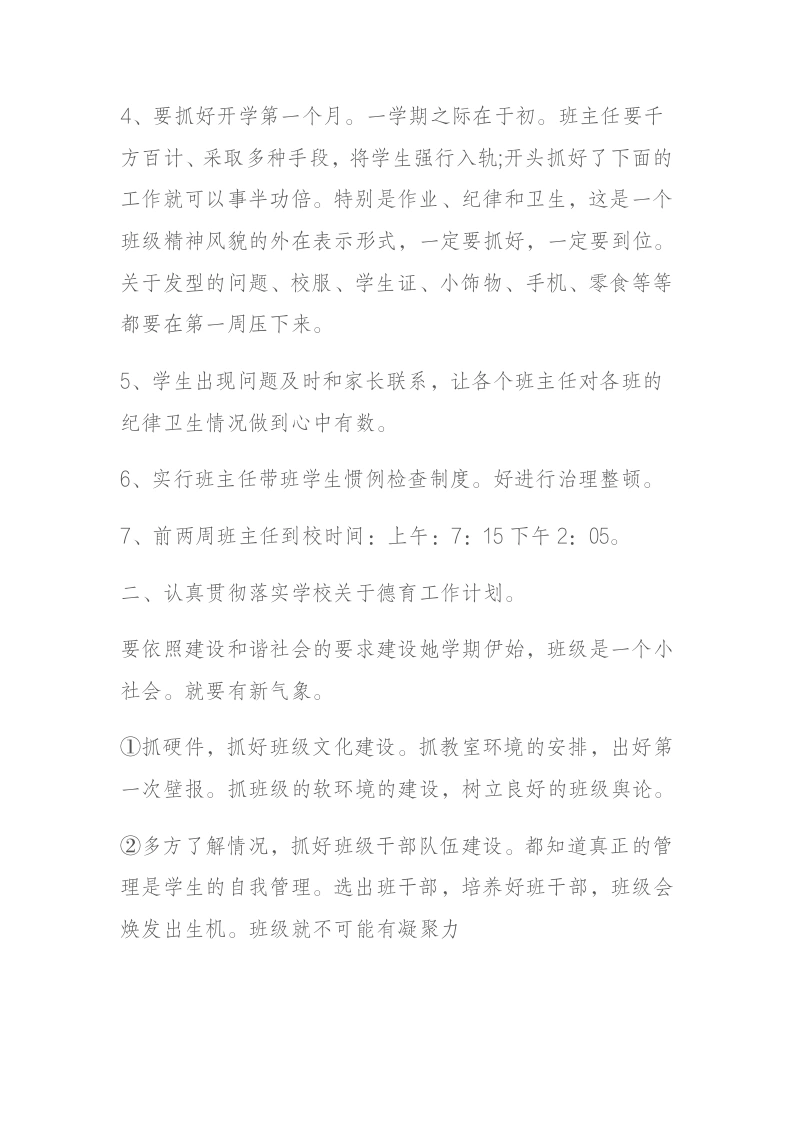 4、要抓好开学第一个月。一学期之际在于初。班主任要千方百计、采取多种手段，将学生强行入轨;开头抓好了下面的工作就可以事半功倍。特别是作业、纪律和卫生，这是一个班级精神风貌的外在表示形式，一定要抓好，一定要到位。关于发型的问题、校服、学生证、小饰物、手机、零食等等都要在第一周压下来。

5、学生出现问题及时和家长联系，让各个班主任对各班的纪律卫生情况做到心中有数。

6、实行班主任带班学生惯例检查制度。好进行治理整顿。

7、前两周班主任到校时间：上午：7：15 下午 2：05。

二、认真贯彻落实学校关于德育工作计划。

要依照建设和谐社会的要求建设她学期伊始，班级是一个小社会。就要有新气象。

①抓硬件，抓好班级文化建设。抓教室环境的安排，出好第一次壁报。抓班级的软环境的建设，树立良好的班级舆论。

②多方了解情况，抓好班级干部队伍建设。都知道真正的管理是学生的自我管理。选出班干部，培养好班干部，班级会焕发出生机。班级就不可能有凝聚力